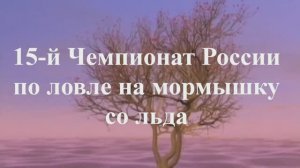 15-й Чемпионат России по ловле на мормышку со льда